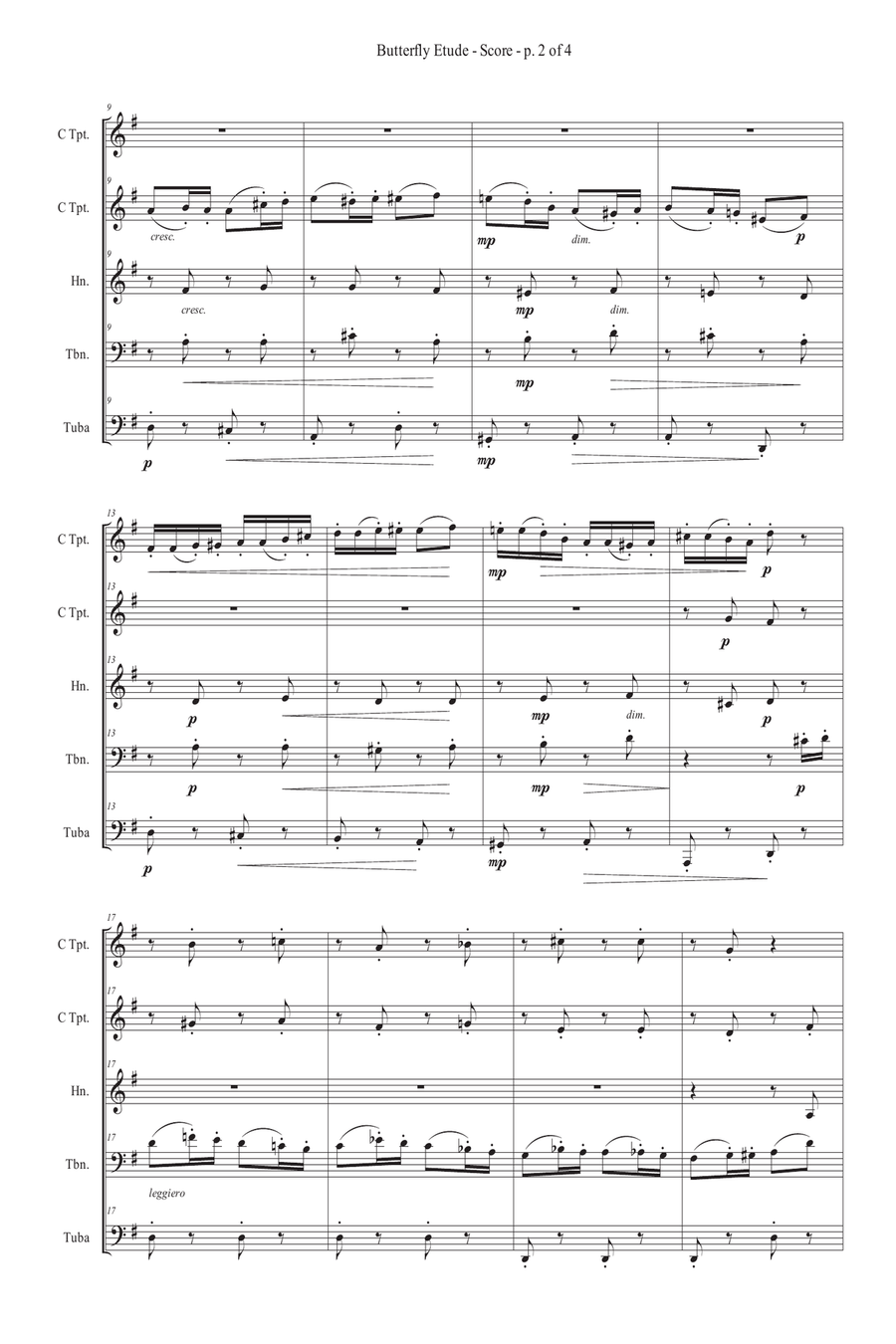 Butterfly Etude - Score - p. 2 of 4

9
C Tpt.
9
C Tpt.
cresc.
mp
dim.
p
9
Hn.
cresc.
mp
dim.
9
Tbn.
mp
9
Tuba
p
mp

13
C Tpt.
mp
p
13
C Tpt.
p
13
Hn.
p
mp
dim.
p
13
Tbn.
p
mp
p
13
Tuba
p
mp

17
C Tpt.
17
C Tpt.
17
Hn.
17
Tbn.
leggiero
17
Tuba